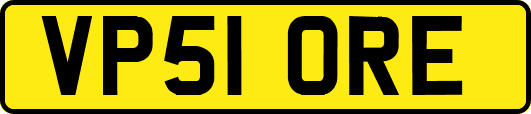 VP51 ORE